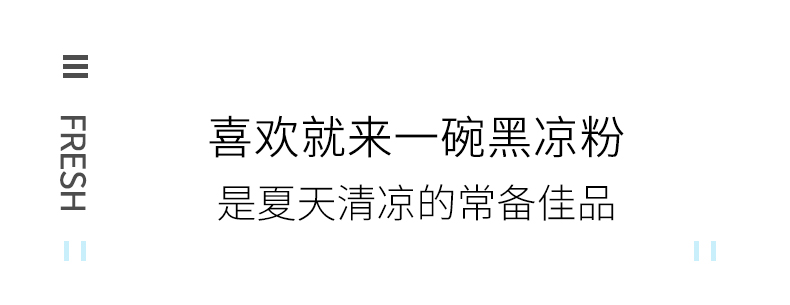 FRESH

喜欢就来一碗黑凉粉

是夏天清凉的常备佳品